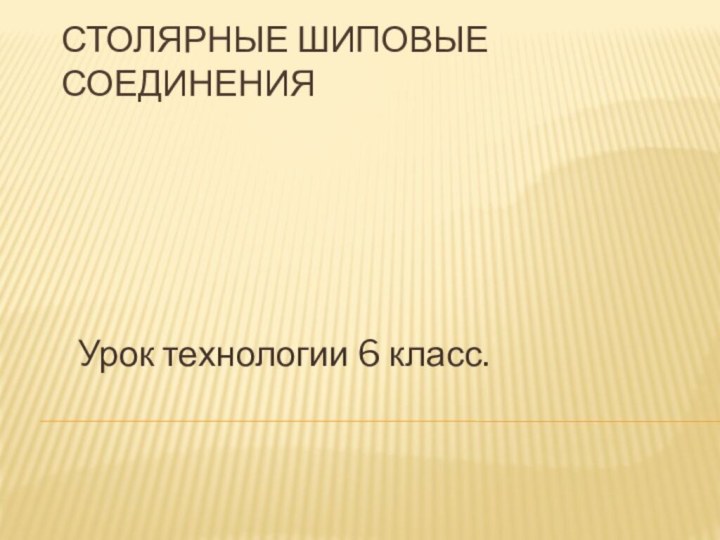 СТОЛЯРНЫЕ ШИПОВЫЕ СОЕДИНЕНИЯ

Урок технологии 6 класс.